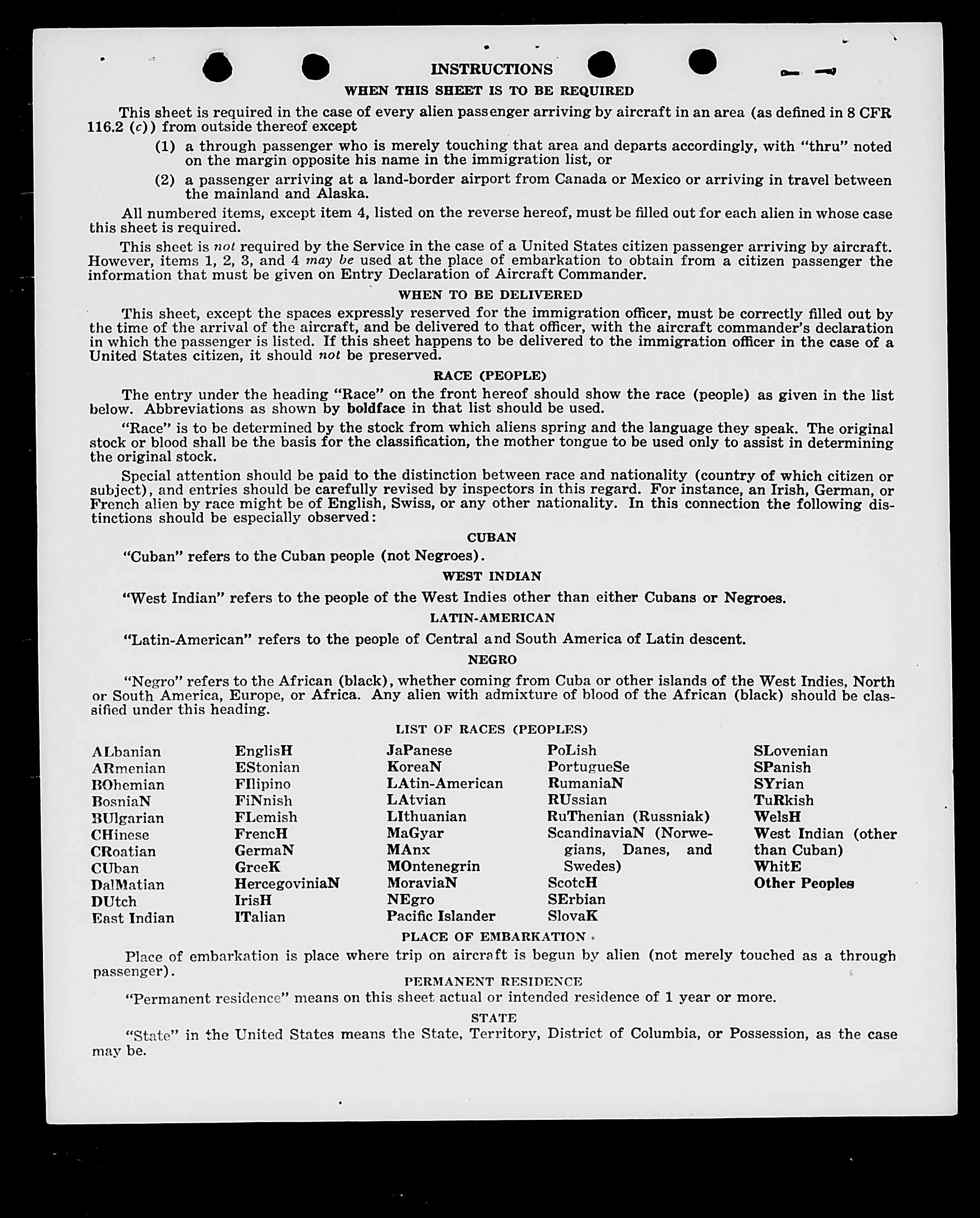 INSTRUCTIONS

WHEN THIS SHEET IS TO BE REQUIRED

This sheet is required in the case of every alien passenger arriving by aircraft in an area (as defined in 8 CFR 116.2 (c)) from outside thereof except

(1) a through passenger who is merely touching that area and departs accordingly, with "thru" noted on the margin opposite his name in the immigration list, or

(2) a passenger arriving at a land-border airport from Canada or Mexico or arriving in travel between the mainland and Alaska.

All numbered items, except item 4, listed on the reverse hereof, must be filled out for each alien in whose case this sheet is required.

This sheet is not required by the Service in the case of a United States citizen passenger arriving by aircraft. However, items 1, 2, 3, and 4 may be used at the place of embarkation to obtain from a citizen passenger the information that must be given on Entry Declaration of Aircraft Commander.

WHEN TO BE DELIVERED

This sheet, except the spaces expressly reserved for the immigration officer, must be correctly filled out by the time of the arrival of the aircraft, and be delivered to that officer, with the aircraft commander's declaration in which the passenger is listed. If this sheet happens to be delivered to the immigration officer in the case of a United States citizen, it should not be preserved.

RACE (PEOPLE)

The entry under the heading "Race" on the front hereof should show the race (people) as given in the list below. Abbreviations as shown by boldface in that list should be used.

"Race" is to be determined by the stock from which aliens spring and the language they speak. The original stock or blood shall be the basis for the classification, the mother tongue to be used only to assist in determining the original stock.

Special attention should be paid to the distinction between race and nationality (country of which citizen or subject), and entries should be carefully revised by inspectors in this regard. For instance, an Irish, German, or French alien by race might be of English, Swiss, or any other nationality. In this connection the following distinctions should be especially observed:

CUBAN

"Cuban" refers to the Cuban people (not Negroes).

WEST INDIAN

"West Indian" refers to the people of the West Indies other than either Cubans or Negroes.

LATIN-AMERICAN

"Latin-American" refers to the people of Central and South America of Latin descent.

NEGRO

"Negro" refers to the African (black), whether coming from Cuba or other islands of the West Indies, North or South America, Europe, or Africa. Any alien with admixture of blood of the African (black) should be classified under this heading.

LIST OF RACES (PEOPLES)

ALbanian
ARmenian
BOhemian
BosniaN
BUlgarian
CHinese
CRoatian
CUban
DalMatian
DUtch
East Indian

EnglisH
EStonian
FIlipino
FiNnish
FLemish
FrencH
GermaN
GreeK
HercegoviniaN
IrisH
ITalian

JaPanese
KoreaN
LAtin-American
LAtvian
LIthuanian
MaGyar
MAnx
MOntenegrin
MoraviaN
NEgro
Pacific Islander

PoLish
PortugueSe
RumaniaN
RUssian
RuThenian (Russniak)
ScandinaviaN (Norwegians, Danes, and Swedes)
ScotcH
SErbian
SlovaK

SLovenian
SPanish
SYrian
TuRkish
WelsH
West Indian (other than Cuban)
WhitE
Other Peoples

PLACE OF EMBARKATION

Place of embarkation is place where trip on aircraft is begun by alien (not merely touched as a through passenger).

PERMANENT RESIDENCE

"Permanent residence" means on this sheet actual or intended residence of 1 year or more.

STATE

"State" in the United States means the State, Territory, District of Columbia, or Possession, as the case may be.